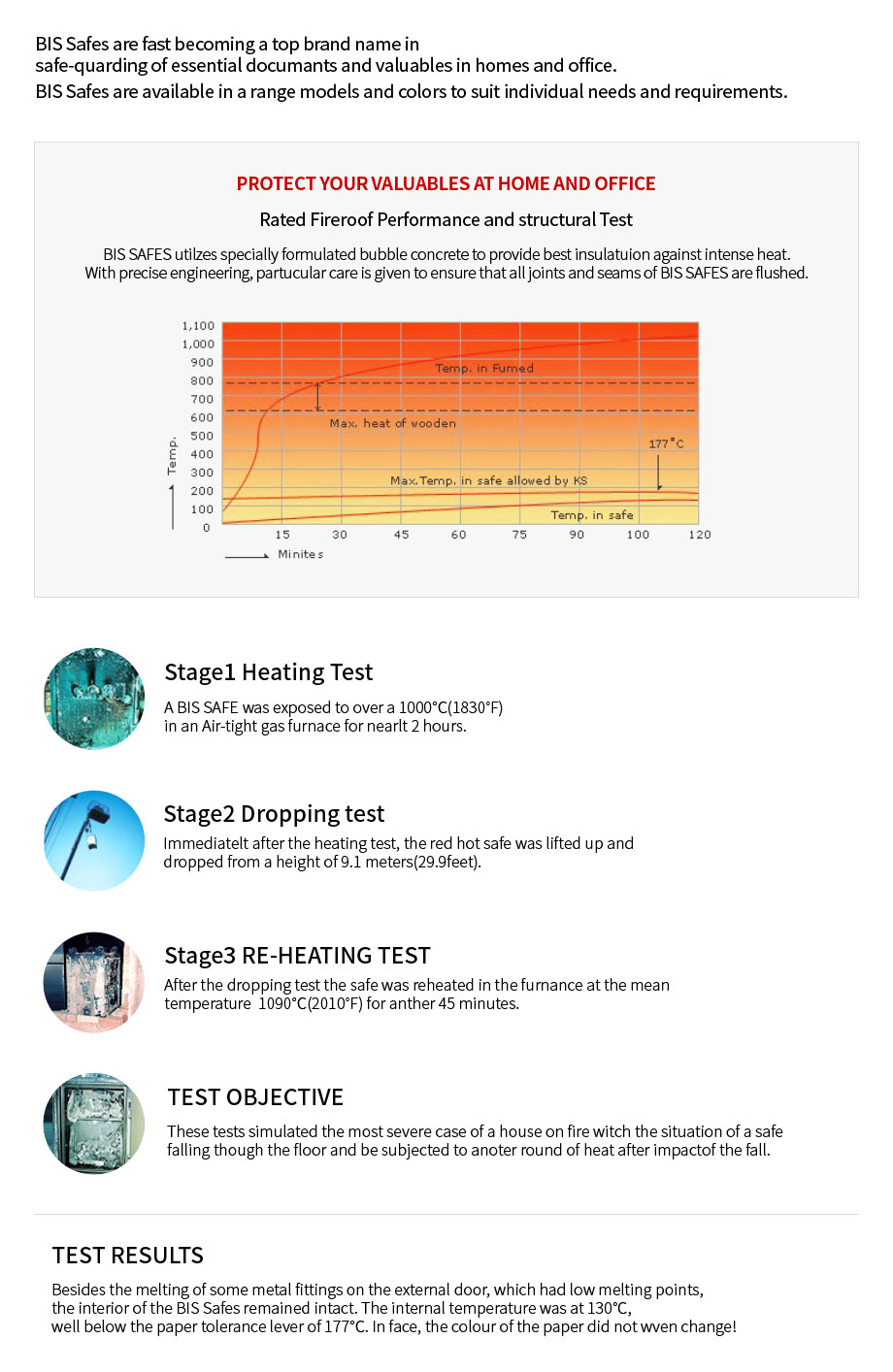 BIS Safes are fast becoming a top brand name in safe-quarding of essential documants and valuables in homes and office.
BIS Safes are available in a range models and colors to suit individual needs and requirements.

PROTECT YOUR VALUABLES AT HOME AND OFFICE

Rated Fireroof Performance and structural Test

BIS SAFES utilzes specially formulated bubble concrete to provide best insulatuion against intense heat. With precise engineering, partucular care is given to ensure that all joints and seams of BIS SAFES are flushed.

1,100
1,000
900
800
700
600
500
400
300
200
100
0
Temp.
Temp. in Fumed
Max. heat of wooden
177°C
Max.Temp. in safe allowed by KS
Temp. in safe
15 30 45 60 75 90 100 120
Minites

Stage1 Heating Test
A BIS SAFE was exposed to over a 1000°C(1830°F) in an Air-tight gas furnace for nearlt 2 hours.

Stage2 Dropping test
Immediatelt after the heating test, the red hot safe was lifted up and dropped from a height of 9.1 meters(29.9feet).

Stage3 RE-HEATING TEST
After the dropping test the safe was reheated in the furnance at the mean temperature 1090°C(2010°F) for anther 45 minutes.

TEST OBJECTIVE
These tests simulated the most severe case of a house on fire witch the situation of a safe falling though the floor and be subjected to anoter round of heat after impactof the fall.

TEST RESULTS
Besides the melting of some metal fittings on the external door, which had low melting points, the interior of the BIS Safes remained intact. The internal temperature was at 130°C, well below the paper tolerance lever of 177°C. In face, the colour of the paper did not wven change!